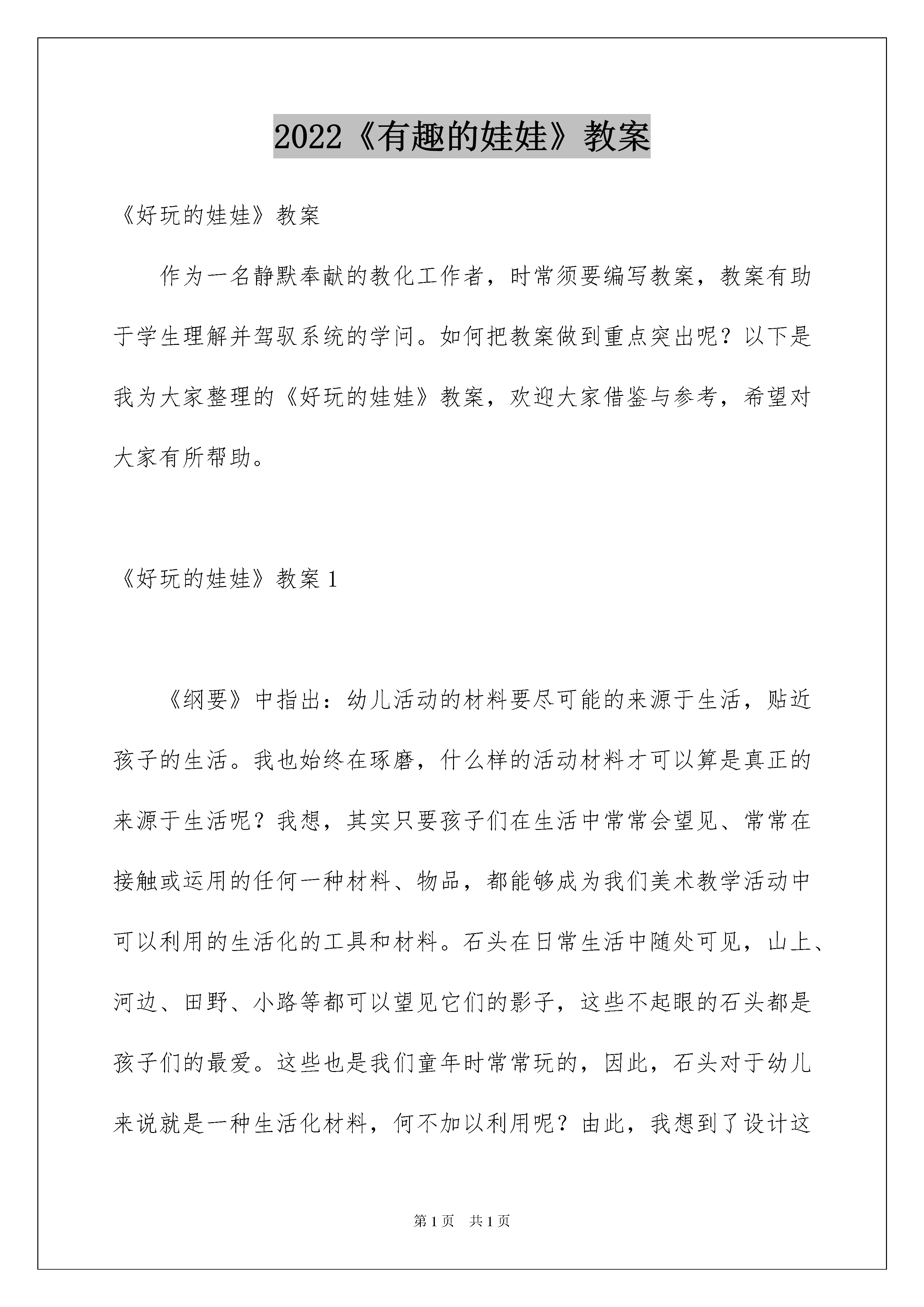 2022《有趣的娃娃》教案

《好玩的娃娃》教案

作为一名静默奉献的教化工作者，时常须要编写教案，教案有助于学生理解并驾驭系统的学问。如何把教案做到重点突出呢？以下是我为大家整理的《好玩的娃娃》教案，欢迎大家借鉴与参考，希望对大家有所帮助。

《好玩的娃娃》教案 1

《纲要》中指出：幼儿活动的材料要尽可能的来源于生活，贴近孩子的生活。我也始终在琢磨，什么样的活动材料才可以算是真正的来源于生活呢？我想，其实只要孩子们在生活中常常会望见、常常在接触或运用的任何一种材料、物品，都能够成为我们美术教学活动中可以利用的生活化的工具和材料。石头在日常生活中随处可见，山上、河边、田野、小路等都可以望见它们的影子，这些不起眼的石头都是孩子们的最爱。这些也是我们童年时常常玩的，因此，石头对于幼儿来说就是一种生活化材料，何不加以利用呢？由此，我想到了设计这

第 1 页　共 1 页